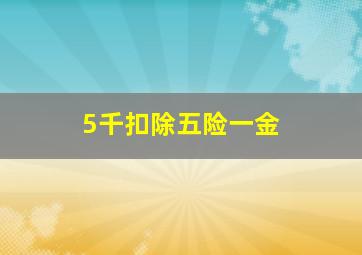 5千扣除五险一金